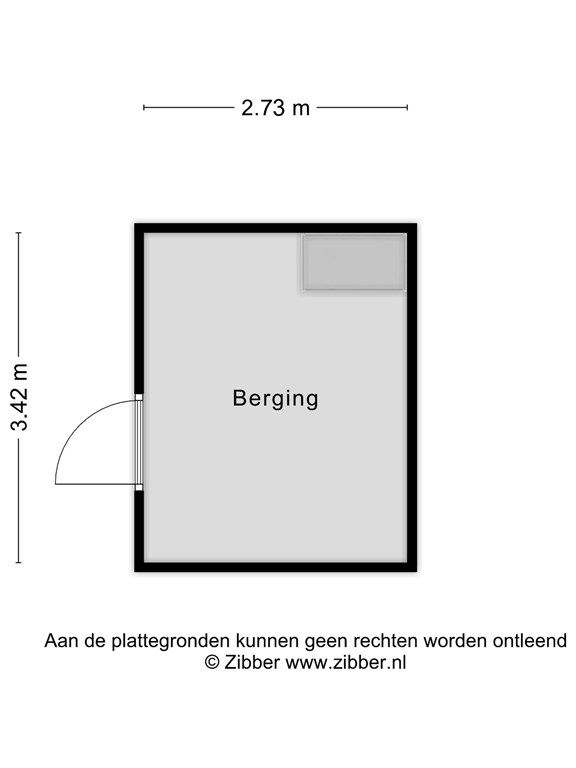 2.73 m

3.42 m

Berging

Aan de plattegronden kunnen geen rechten worden ontleend
© Zibber www.zibber.nl